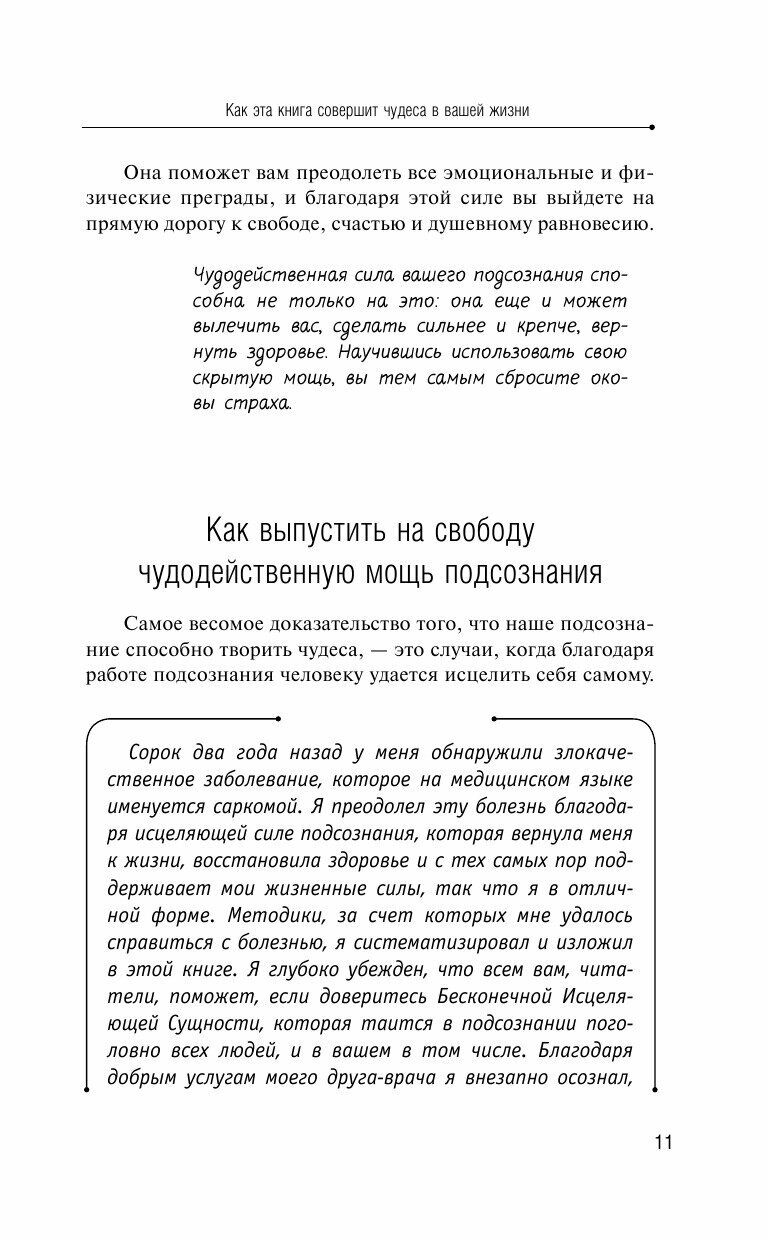 Как эта книга совершит чудеса в вашей жизни

Она поможет вам преодолеть все эмоциональные и физические преграды, и благодаря этой силе вы выйдете на прямую дорогу к свободе, счастью и душевному равновесию.

Чудодейственная сила вашего подсознания способна не только на это: она еще и может вылечить вас, сделать сильнее и крепче, вернуть здоровье. Научившись использовать свою скрытую мощь, вы тем самым сбросите оковы страха.

Как выпустить на свободу чудодейственную мощь подсознания

Самое весомое доказательство того, что наше подсознание способно творить чудеса, — это случаи, когда благодаря работе подсознания человеку удается исцелить себя самому.

Сорок два года назад у меня обнаружили злокачественное заболевание, которое на медицинском языке именуется саркомой. Я преодолел эту болезнь благодаря исцеляющей силе подсознания, которая вернула меня к жизни, восстановила здоровье и с тех самых пор поддерживает мои жизненные силы, так что я в отличной форме. Методики, за счет которых мне удалось справиться с болезнью, я систематизировал и изложил в этой книге. Я глубоко убежден, что всем вам, читатели, поможет, если доверитесь Бесконечной Исцеляющей Сущности, которая таится в подсознании поголовно всех людей, и в вашем в том числе. Благодаря добрым услугам моего друга-врача я внезапно осознал,

11